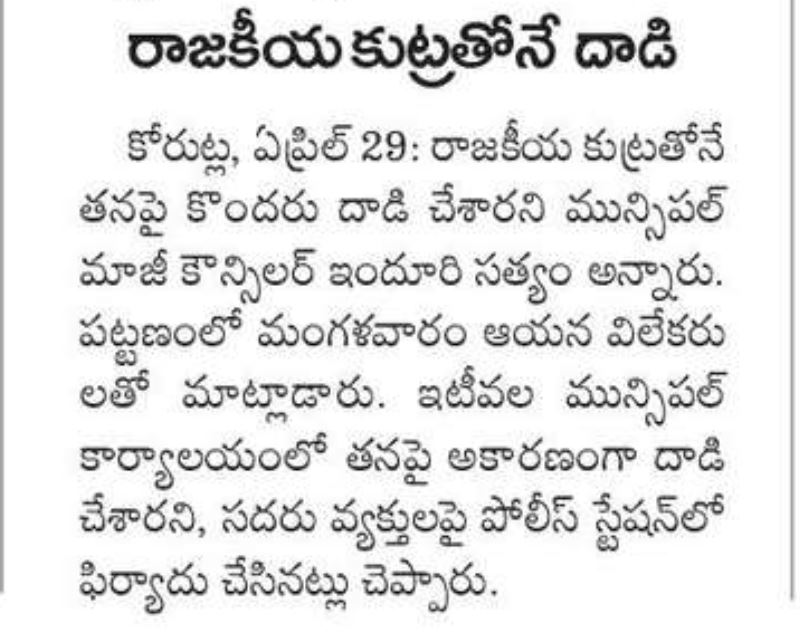 రాజకీయ కుట్రతోనే దాడి

కోరుట్ల, ఏప్రిల్ 29: రాజకీయ కుట్రతోనే తనపై కొందరు దాడి చేశారని మున్సిపల్ మాజీ కౌన్సిలర్ ఇందూరి సత్యం అన్నారు. పట్టణంలో మంగళవారం ఆయన విలేకరులతో మాట్లాడారు. ఇటీవల మున్సిపల్ కార్యాలయంలో తనపై అకారణంగా దాడి చేశారని, సదరు వ్యక్తులపై పోలీస్ స్టేషన్‌లో ఫిర్యాదు చేసినట్లు చెప్పారు.